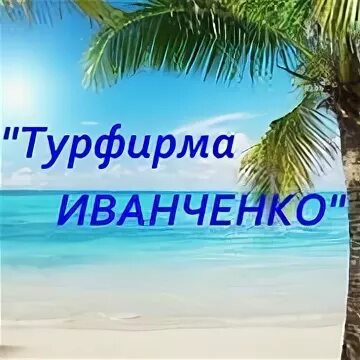 "Турфирма
ИВАНЧЕНКО"